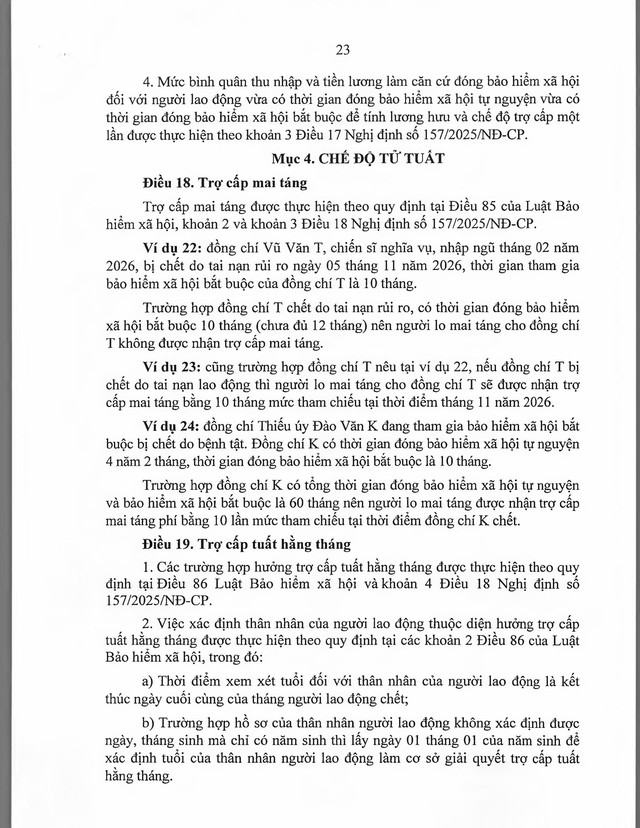 23

4. Mức bình quân thu nhập và tiền lương làm căn cứ đóng bảo hiểm xã hội đối với người lao động vừa có thời gian đóng bảo hiểm xã hội tự nguyện vừa có thời gian đóng bảo hiểm xã hội bắt buộc để tính lương hưu và chế độ trợ cấp một lần được thực hiện theo khoản 3 Điều 17 Nghị định số 157/2025/NĐ-CP.

Mục 4. CHẾ ĐỘ TỬ TUẤT

Điều 18. Trợ cấp mai táng

Trợ cấp mai táng được thực hiện theo quy định tại Điều 85 của Luật Bảo hiểm xã hội, khoản 2 và khoản 3 Điều 18 Nghị định số 157/2025/NĐ-CP.

Ví dụ 22: đồng chí Vũ Văn T, chiến sĩ nghĩa vụ, nhập ngũ tháng 02 năm 2026, bị chết do tai nạn rủi ro ngày 05 tháng 11 năm 2026, thời gian tham gia bảo hiểm xã hội bắt buộc của đồng chí T là 10 tháng.

Trường hợp đồng chí T chết do tai nạn rủi ro, có thời gian đóng bảo hiểm xã hội bắt buộc 10 tháng (chưa đủ 12 tháng) nên người lo mai táng cho đồng chí T không được nhận trợ cấp mai táng.

Ví dụ 23: cũng trường hợp đồng chí T nêu tại ví dụ 22, nếu đồng chí T bị chết do tai nạn lao động thì người lo mai táng cho đồng chí T sẽ được nhận trợ cấp mai táng bằng 10 tháng mức tham chiếu tại thời điểm tháng 11 năm 2026.

Ví dụ 24: đồng chí Thiếu úy Đào Văn K đang tham gia bảo hiểm xã hội bắt buộc bị chết do bệnh tật. Đồng chí K có thời gian đóng bảo hiểm xã hội tự nguyện 4 năm 2 tháng, thời gian đóng bảo hiểm xã hội bắt buộc là 10 tháng.

Trường hợp đồng chí K có tổng thời gian đóng bảo hiểm xã hội tự nguyện và bảo hiểm xã hội bắt buộc là 60 tháng nên người lo mai táng được nhận trợ cấp mai táng phí bằng 10 lần mức tham chiếu tại thời điểm đồng chí K chết.

Điều 19. Trợ cấp tuất hằng tháng

1. Các trường hợp hưởng trợ cấp tuất hằng tháng được thực hiện theo quy định tại Điều 86 Luật Bảo hiểm xã hội và khoản 4 Điều 18 Nghị định số 157/2025/NĐ-CP.

2. Việc xác định thân nhân của người lao động thuộc diện hưởng trợ cấp tuất hằng tháng được thực hiện theo quy định tại các khoản 2 Điều 86 của Luật Bảo hiểm xã hội, trong đó:

a) Thời điểm xem xét tuổi đối với thân nhân của người lao động là kết thúc ngày cuối cùng của tháng người lao động chết;

b) Trường hợp hồ sơ của thân nhân người lao động không xác định được ngày, tháng sinh mà chỉ có năm sinh thì lấy ngày 01 tháng 01 của năm sinh để xác định tuổi của thân nhân người lao động làm cơ sở giải quyết trợ cấp tuất hằng tháng.